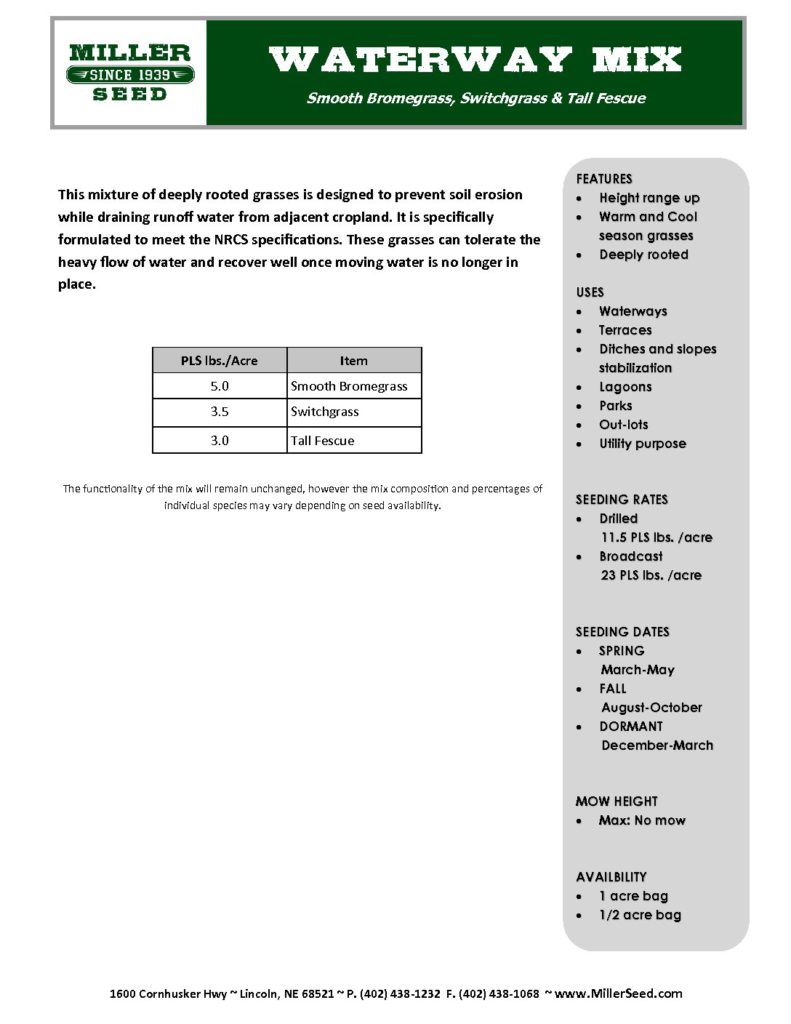 MILLER
SINCE 1939
SEED

WATERWAY MIX

Smooth Bromegrass, Switchgrass & Tall Fescue

This mixture of deeply rooted grasses is designed to prevent soil erosion while draining runoff water from adjacent cropland. It is specifically formulated to meet the NRCS specifications. These grasses can tolerate the heavy flow of water and recover well once moving water is no longer in place.

| PLS lbs./Acre | Item |
|---|---|
| 5.0 | Smooth Bromegrass |
| 3.5 | Switchgrass |
| 3.0 | Tall Fescue |

The functionality of the mix will remain unchanged, however the mix composition and percentages of individual species may vary depending on seed availability.

FEATURES
• Height range up
• Warm and Cool season grasses
• Deeply rooted

USES
• Waterways
• Terraces
• Ditches and slopes stabilization
• Lagoons
• Parks
• Out-lots
• Utility purpose

SEEDING RATES
• Drilled
11.5 PLS lbs. /acre
• Broadcast
23 PLS lbs. /acre

SEEDING DATES
• SPRING
March-May
• FALL
August-October
• DORMANT
December-March

MOW HEIGHT
• Max: No mow

AVAILBILITY
• 1 acre bag
• 1/2 acre bag

1600 Cornhusker Hwy ~ Lincoln, NE 68521 ~ P. (402) 438-1232 F. (402) 438-1068 ~ www.MillerSeed.com